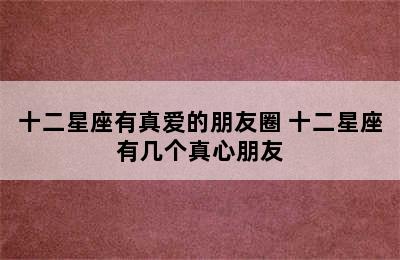 十二星座有真爱的朋友圈 十二星座有几个真心朋友